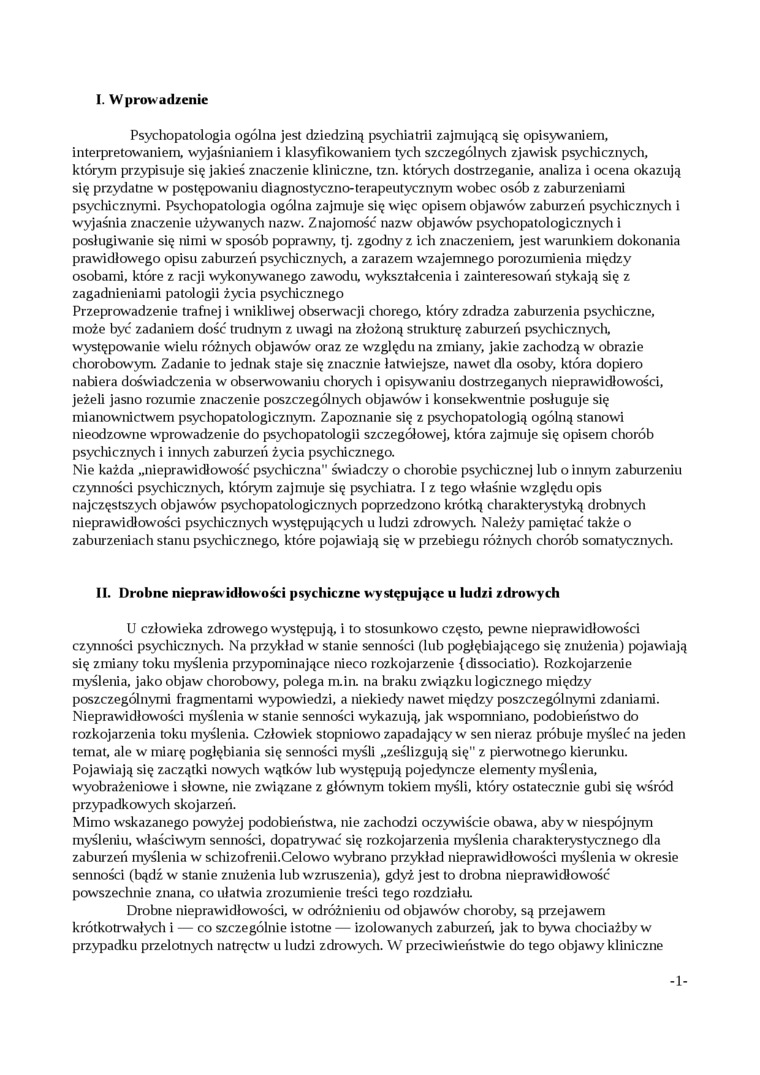 I. Wprowadzenie

Psychopatologia ogólna jest dziedziną psychiatrii zajmującą się opisywaniem, interpretowaniem, wyjaśnianiem i klasyfikowaniem tych szczególnych zjawisk psychicznych, którym przypisuje się jakieś znaczenie kliniczne, tzn. których dostrzeganie, analiza i ocena okazują się przydatne w postępowaniu diagnostyczno-terapeutycznym wobec osób z zaburzeniami psychicznymi. Psychopatologia ogólna zajmuje się więc opisem objawów zaburzeń psychicznych i wyjaśnia znaczenie używanych nazw. Znajomość nazw objawów psychopatologicznych i posługiwanie się nimi w sposób poprawny, tj. zgodny z ich znaczeniem, jest warunkiem dokonania prawidłowego opisu zaburzeń psychicznych, a zarazem wzajemnego porozumienia między osobami, które z racji wykonywanego zawodu, wykształcenia i zainteresowań stykają się z zagadnieniami patologii życia psychicznego
Przeprowadzenie trafnej i wnikliwej obserwacji chorego, który zdradza zaburzenia psychiczne, może być zadaniem dość trudnym z uwagi na złożoną strukturę zaburzeń psychicznych, występowanie wielu różnych objawów oraz ze względu na zmiany, jakie zachodzą w obrazie chorobowym. Zadanie to jednak staje się znacznie łatwiejsze, nawet dla osoby, która dopiero nabiera doświadczenia w obserwowaniu chorych i opisywaniu dostrzeganych nieprawidłowości, jeżeli jasno rozumie znaczenie poszczególnych objawów i konsekwentnie posługuje się mianownictwem psychopatologicznym. Zapoznanie się z psychopatologią ogólną stanowi nieodzowne wprowadzenie do psychopatologii szczegółowej, która zajmuje się opisem chorób psychicznych i innych zaburzeń życia psychicznego.
Nie każda „nieprawidłowość psychiczna" świadczy o chorobie psychicznej lub o innym zaburzeniu czynności psychicznych, którym zajmuje się psychiatra. I z tego właśnie względu opis najczęstszych objawów psychopatologicznych poprzedzono krótką charakterystyką drobnych nieprawidłowości psychicznych występujących u ludzi zdrowych. Należy pamiętać także o zaburzeniach stanu psychicznego, które pojawiają się w przebiegu różnych chorób somatycznych.

II. Drobne nieprawidłowości psychiczne występujące u ludzi zdrowych

U człowieka zdrowego występują, i to stosunkowo często, pewne nieprawidłowości czynności psychicznych. Na przykład w stanie senności (lub pogłębiającego się znużenia) pojawiają się zmiany toku myślenia przypominające nieco rozkojarzenie {dissociatio). Rozkojarzenie myślenia, jako objaw chorobowy, polega m.in. na braku związku logicznego między poszczególnymi fragmentami wypowiedzi, a niekiedy nawet między poszczególnymi zdaniami. Nieprawidłowości myślenia w stanie senności wykazują, jak wspomniano, podobieństwo do rozkojarzenia toku myślenia. Człowiek stopniowo zapadający w sen nieraz próbuje myśleć na jeden temat, ale w miarę pogłębiania się senności myśli „ześlizgują się" z pierwotnego kierunku. Pojawiają się zaczątki nowych wątków lub występują pojedyncze elementy myślenia, wyobrażeniowe i słowne, nie związane z głównym tokiem myśli, który ostatecznie gubi się wśród przypadkowych skojarzeń.
Mimo wskazanego powyżej podobieństwa, nie zachodzi oczywiście obawa, aby w niespójnym myśleniu, właściwym senności, dopatrywać się rozkojarzenia myślenia charakterystycznego dla zaburzeń myślenia w schizofrenii.Celowo wybrano przykład nieprawidłowości myślenia w okresie senności (bądź w stanie znużenia lub wzruszenia), gdyż jest to drobna nieprawidłowość powszechnie znana, co ułatwia zrozumienie treści tego rozdziału.
Drobne nieprawidłowości, w odróżnieniu od objawów choroby, są przejawem krótkotrwałych i — co szczególnie istotne — izolowanych zaburzeń, jak to bywa chociażby w przypadku przelotnych natręctw u ludzi zdrowych. W przeciwieństwie do tego objawy kliniczne

-1-